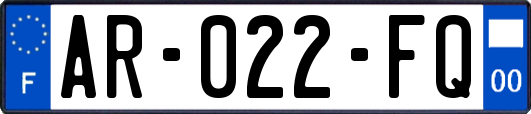 F

AR-022-FQ

00